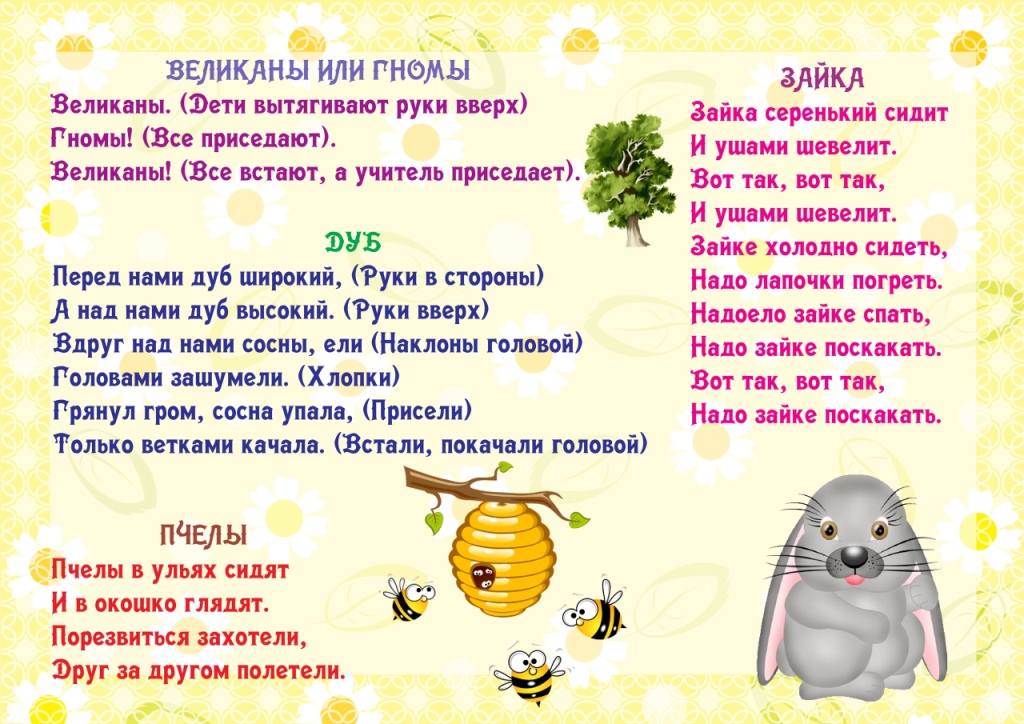 ВЕЛИКАНЫ ИЛИ ГНОМЫ
Великаны. (Дети вытягивают руки вверх)
Гномы! (Все приседают).
Великаны! (Все встают, а учитель приседает).

ДУБ
Перед нами дуб широкий, (Руки в стороны)
А над нами дуб высокий. (Руки вверх)
Вдруг над нами сосны, ели (Наклоны головой)
Головами зашумели. (Хлопки)
Грянул гром, сосна упала, (Присели)
Только ветками качала. (Встали, покачали головой)

ПЧЕЛЫ
Пчелы в ульях сидят
И в окошко глядят.
Порезвиться захотели,
Друг за другом полетели.

ЗАЙКА
Зайка серенький сидит
И ушами шевелит.
Вот так, вот так,
И ушами шевелит.
Зайке холодно сидеть,
Надо лапочки погреть.
Надоело зайке спать,
Надо зайке поскакать.
Вот так, вот так,
Надо зайке поскакать.